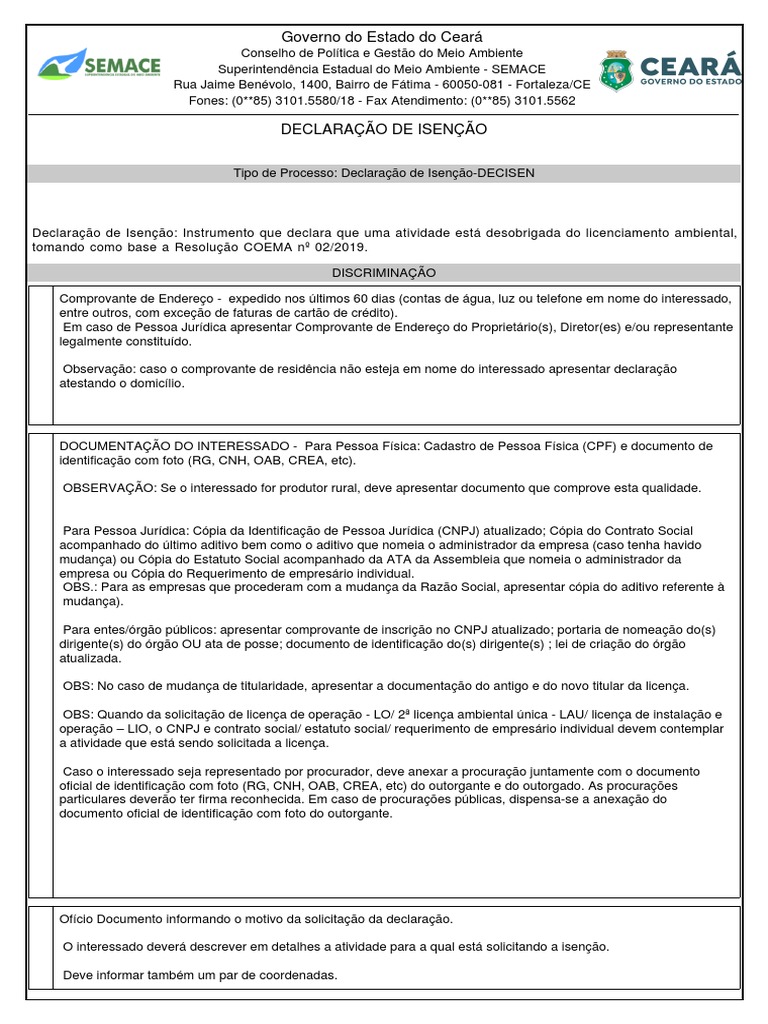 SEMACE

Governo do Estado do Ceará
Conselho de Política e Gestão do Meio Ambiente
Superintendência Estadual do Meio Ambiente - SEMACE
Rua Jaime Benévolo, 1400, Bairro de Fátima - 60050-081 - Fortaleza/CE
Fones: (0**85) 3101.5580/18 - Fax Atendimento: (0**85) 3101.5562

CEARÁ
GOVERNO DO ESTADO

DECLARAÇÃO DE ISENÇÃO

Tipo de Processo: Declaração de Isenção-DECISEN

Declaração de Isenção: Instrumento que declara que uma atividade está desobrigada do licenciamento ambiental, tomando como base a Resolução COEMA nº 02/2019.

DISCRIMINAÇÃO

Comprovante de Endereço - expedido nos últimos 60 dias (contas de água, luz ou telefone em nome do interessado, entre outros, com exceção de faturas de cartão de crédito).
Em caso de Pessoa Jurídica apresentar Comprovante de Endereço do Proprietário(s), Diretor(es) e/ou representante legalmente constituído.

Observação: caso o comprovante de residência não esteja em nome do interessado apresentar declaração atestando o domicílio.

DOCUMENTAÇÃO DO INTERESSADO - Para Pessoa Física: Cadastro de Pessoa Física (CPF) e documento de identificação com foto (RG, CNH, OAB, CREA, etc).

OBSERVAÇÃO: Se o interessado for produtor rural, deve apresentar documento que comprove esta qualidade.

Para Pessoa Jurídica: Cópia da Identificação de Pessoa Jurídica (CNPJ) atualizado; Cópia do Contrato Social acompanhado do último aditivo bem como o aditivo que nomeia o administrador da empresa (caso tenha havido mudança) ou Cópia do Estatuto Social acompanhado da ATA da Assembleia que nomeia o administrador da empresa ou Cópia do Requerimento de empresário individual.
OBS.: Para as empresas que procederam com a mudança da Razão Social, apresentar cópia do aditivo referente à mudança).

Para entes/órgão públicos: apresentar comprovante de inscrição no CNPJ atualizado; portaria de nomeação do(s) dirigente(s) do órgão OU ata de posse; documento de identificação do(s) dirigente(s) ; lei de criação do órgão atualizada.

OBS: No caso de mudança de titularidade, apresentar a documentação do antigo e do novo titular da licença.

OBS: Quando da solicitação de licença de operação - LO/ 2ª licença ambiental única - LAU/ licença de instalação e operação – LIO, o CNPJ e contrato social/ estatuto social/ requerimento de empresário individual devem contemplar a atividade que está sendo solicitada a licença.

Caso o interessado seja representado por procurador, deve anexar a procuração juntamente com o documento oficial de identificação com foto (RG, CNH, OAB, CREA, etc) do outorgante e do outorgado. As procurações particulares deverão ter firma reconhecida. Em caso de procurações públicas, dispensa-se a anexação do documento oficial de identificação com foto do outorgante.

Ofício Documento informando o motivo da solicitação da declaração.

O interessado deverá descrever em detalhes a atividade para a qual está solicitando a isenção.

Deve informar também um par de coordenadas.